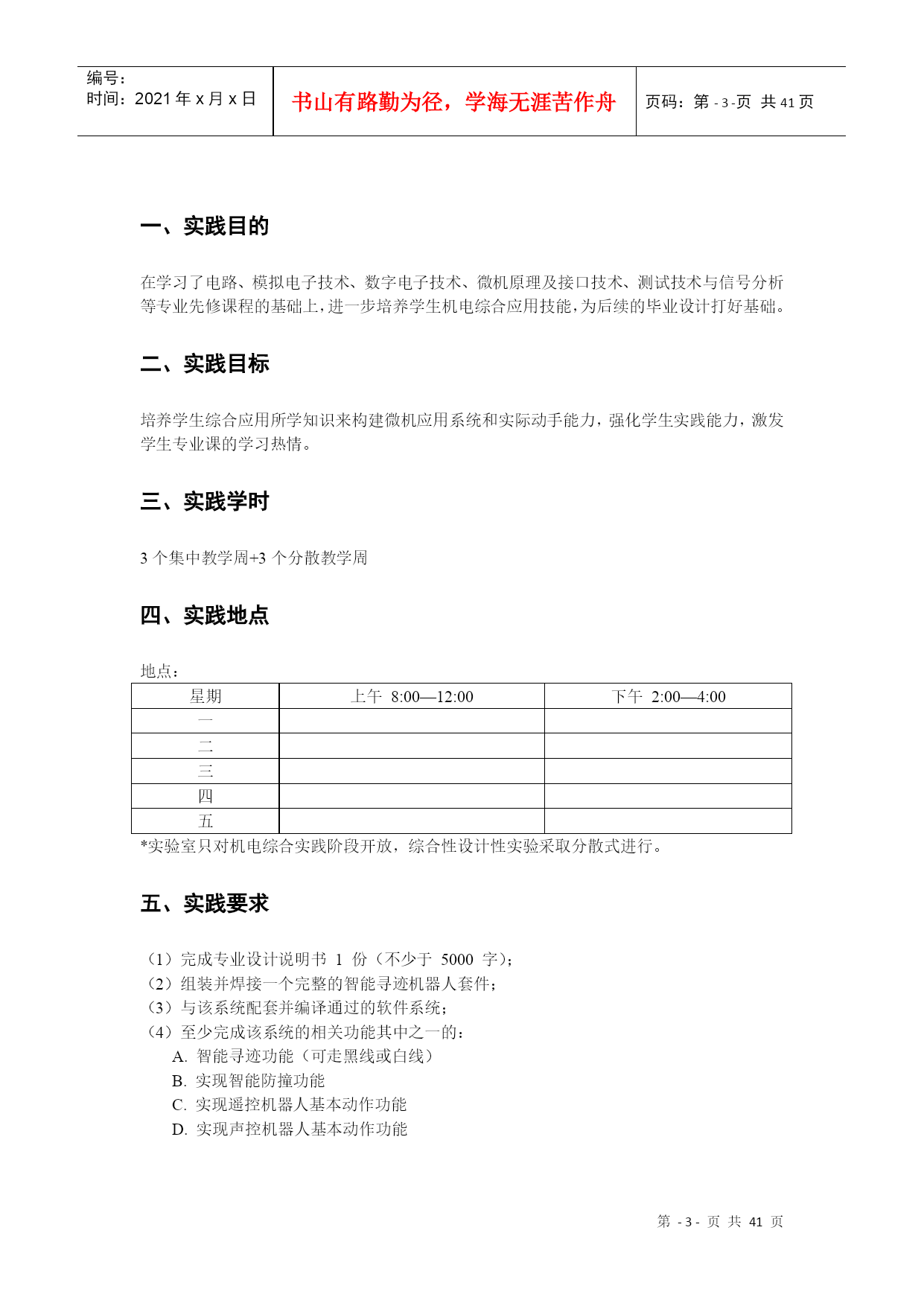 编号：
时间：2021 年 x 月 x 日

书山有路勤为径，学海无涯苦作舟

页码：第 - 3 -页 共 41 页

一、实践目的

在学习了电路、模拟电子技术、数字电子技术、微机原理及接口技术、测试技术与信号分析等专业先修课程的基础上，进一步培养学生机电综合应用技能，为后续的毕业设计打好基础。

二、实践目标

培养学生综合应用所学知识来构建微机应用系统和实际动手能力，强化学生实践能力，激发学生专业课的学习热情。

三、实践学时

3 个集中教学周+3 个分散教学周

四、实践地点

地点：

| 星期 | 上午 8:00—12:00 | 下午 2:00—4:00 |
|---|---|---|
| 一 | | |
| 二 | | |
| 三 | | |
| 四 | | |
| 五 | | |

*实验室只对机电综合实践阶段开放，综合性设计性实验采取分散式进行。

五、实践要求

（1）完成专业设计说明书 1 份（不少于 5000 字）；
（2）组装并焊接一个完整的智能寻迹机器人套件；
（3）与该系统配套并编译通过的软件系统；
（4）至少完成该系统的相关功能其中之一的：
A. 智能寻迹功能（可走黑线或白线）
B. 实现智能防撞功能
C. 实现遥控机器人基本动作功能
D. 实现声控机器人基本动作功能

第 - 3 - 页 共 41 页